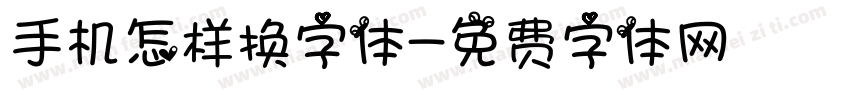 手机怎样换字体-免费字体网